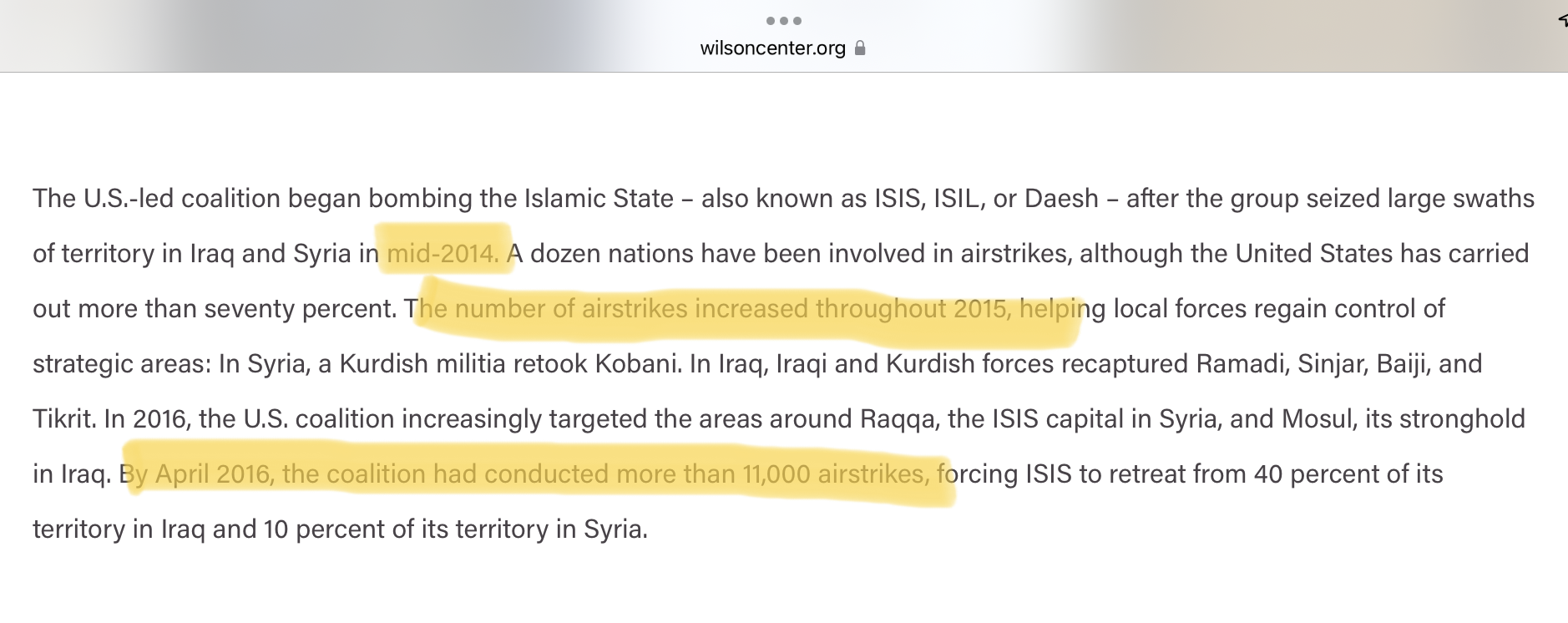 wilsoncenter.org

The U.S.-led coalition began bombing the Islamic State – also known as ISIS, ISIL, or Daesh – after the group seized large swaths of territory in Iraq and Syria in mid-2014. A dozen nations have been involved in airstrikes, although the United States has carried out more than seventy percent. The number of airstrikes increased throughout 2015, helping local forces regain control of strategic areas: In Syria, a Kurdish militia retook Kobani. In Iraq, Iraqi and Kurdish forces recaptured Ramadi, Sinjar, Baiji, and Tikrit. In 2016, the U.S. coalition increasingly targeted the areas around Raqqa, the ISIS capital in Syria, and Mosul, its stronghold in Iraq. By April 2016, the coalition had conducted more than 11,000 airstrikes, forcing ISIS to retreat from 40 percent of its territory in Iraq and 10 percent of its territory in Syria.